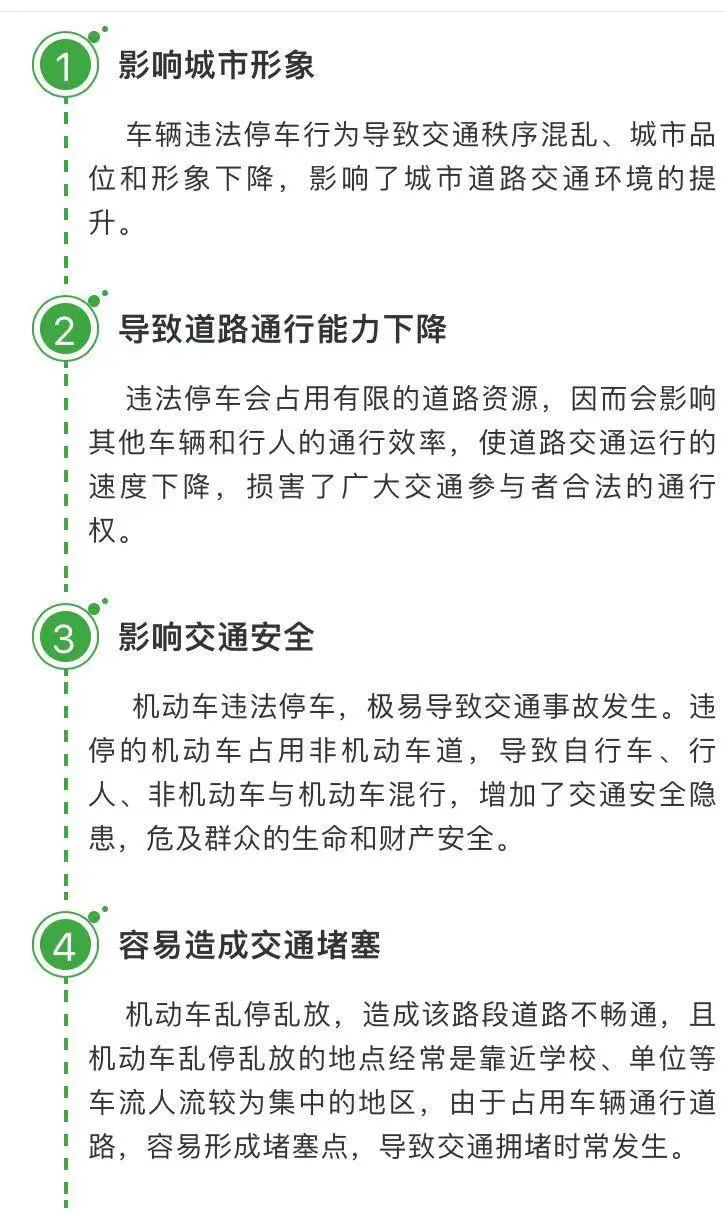 1 影响城市形象

车辆违法停车行为导致交通秩序混乱、城市品位和形象下降，影响了城市道路交通环境的提升。

2 导致道路通行能力下降

违法停车会占用有限的道路资源，因而会影响其他车辆和行人的通行效率，使道路交通运行的速度下降，损害了广大交通参与者合法的通行权。

3 影响交通安全

机动车违法停车，极易导致交通事故发生。违停的机动车占用非机动车道，导致自行车、行人、非机动车与机动车混行，增加了交通安全隐患，危及群众的生命和财产安全。

4 容易造成交通堵塞

机动车乱停乱放，造成该路段道路不畅通，且机动车乱停乱放的地点经常是靠近学校、单位等车流人流较为集中的地区，由于占用车辆通行道路，容易形成堵塞点，导致交通拥堵时常发生。